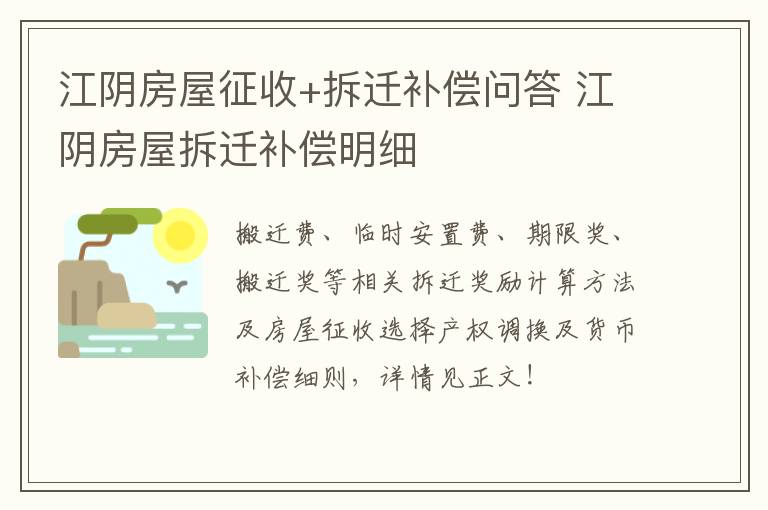 江阴房屋征收+拆迁补偿问答 江阴房屋拆迁补偿明细

搬迁费、临时安置费、期限奖、搬迁奖等相关拆迁奖励计算方法及房屋征收选择产权调换及货币补偿细则，详情见正文！